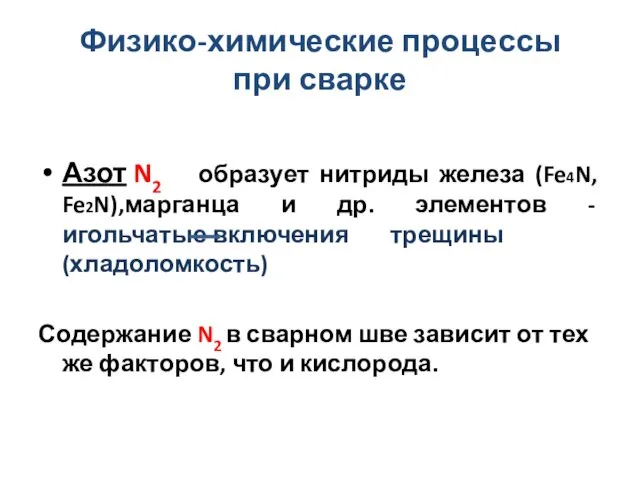 Физико-химические процессы при сварке

• Азот $N_2$ образует нитриды железа ($Fe_4N$, $Fe_2N$),марганца и др. элементов - игольчатые включения трещины (хладоломкость)

Содержание $N_2$ в сварном шве зависит от тех же факторов, что и кислорода.